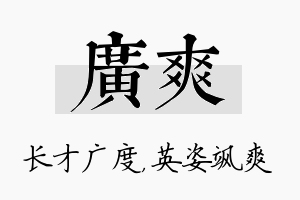 廣爽

长才广度,英姿飒爽